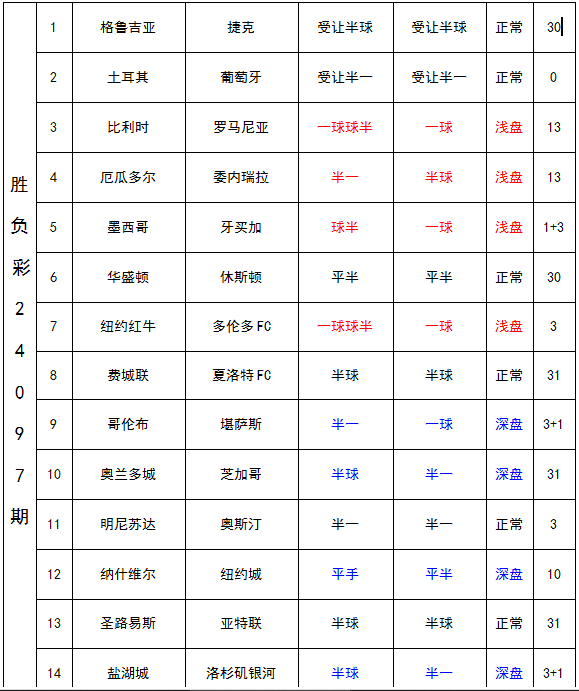 | 胜负彩24097期 | 1 | 格鲁吉亚 | 捷克 | 受让半球 | 受让半球 | 正常 | 30 |
|---|---|---|---|---|---|---|---|
| | 2 | 土耳其 | 葡萄牙 | 受让半一 | 受让半一 | 正常 | 0 |
| | 3 | 比利时 | 罗马尼亚 | 一球球半 | 一球 | 浅盘 | 13 |
| | 4 | 厄瓜多尔 | 委内瑞拉 | 半一 | 半球 | 浅盘 | 13 |
| | 5 | 墨西哥 | 牙买加 | 球半 | 一球 | 浅盘 | 1+3 |
| | 6 | 华盛顿 | 休斯顿 | 平半 | 平半 | 正常 | 30 |
| | 7 | 纽约红牛 | 多伦多FC | 一球球半 | 一球 | 浅盘 | 3 |
| | 8 | 费城联 | 夏洛特FC | 半球 | 半球 | 正常 | 31 |
| | 9 | 哥伦布 | 堪萨斯 | 半一 | 一球 | 深盘 | 3+1 |
| | 10 | 奥兰多城 | 芝加哥 | 半球 | 半一 | 深盘 | 31 |
| | 11 | 明尼苏达 | 奥斯汀 | 半一 | 半一 | 正常 | 3 |
| | 12 | 纳什维尔 | 纽约城 | 平手 | 平半 | 深盘 | 10 |
| | 13 | 圣路易斯 | 亚特联 | 半球 | 半球 | 正常 | 31 |
| | 14 | 盐湖城 | 洛杉矶银河 | 半球 | 半一 | 深盘 | 3+1 |